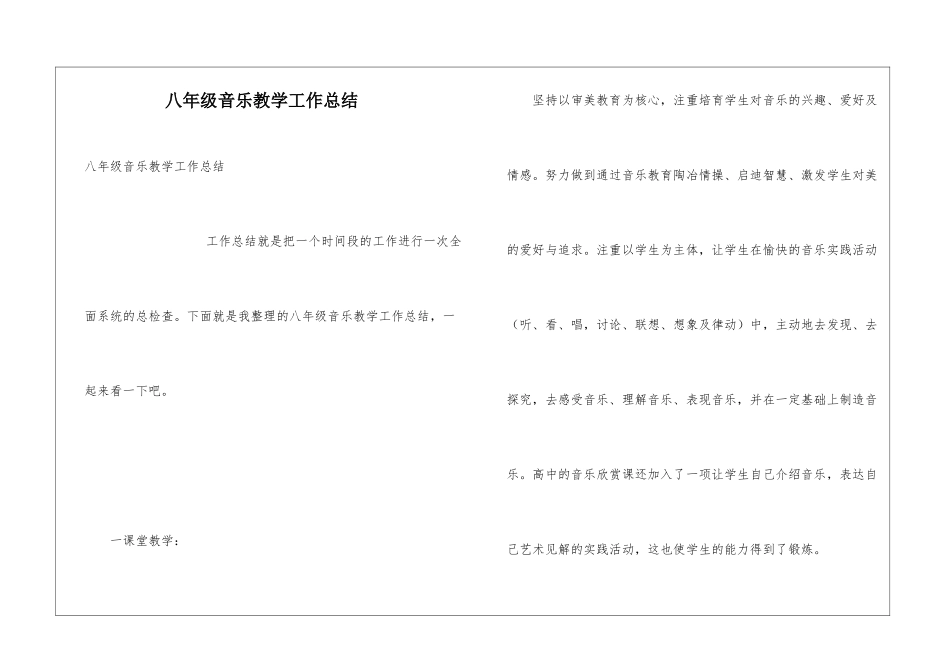 八年级音乐教学工作总结

八年级音乐教学工作总结

工作总结就是把一个时间段的工作进行一次全面系统的总检查。下面就是我整理的八年级音乐教学工作总结，一起来看一下吧。

一课堂教学：

坚持以审美教育为核心，注重培育学生对音乐的兴趣、爱好及情感。努力做到通过音乐教育陶冶情操、启迪智慧、激发学生对美的爱好与追求。注重以学生为主体，让学生在愉快的音乐实践活动（听、看、唱，讨论、联想、想象及律动）中，主动地去发现、去探究，去感受音乐、理解音乐、表现音乐，并在一定基础上制造音乐。高中的音乐欣赏课还加入了一项让学生自己介绍音乐，表达自己艺术见解的实践活动，这也使学生的能力得到了锻炼。